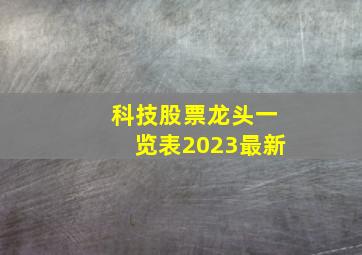 科技股票龙头一览表2023最新